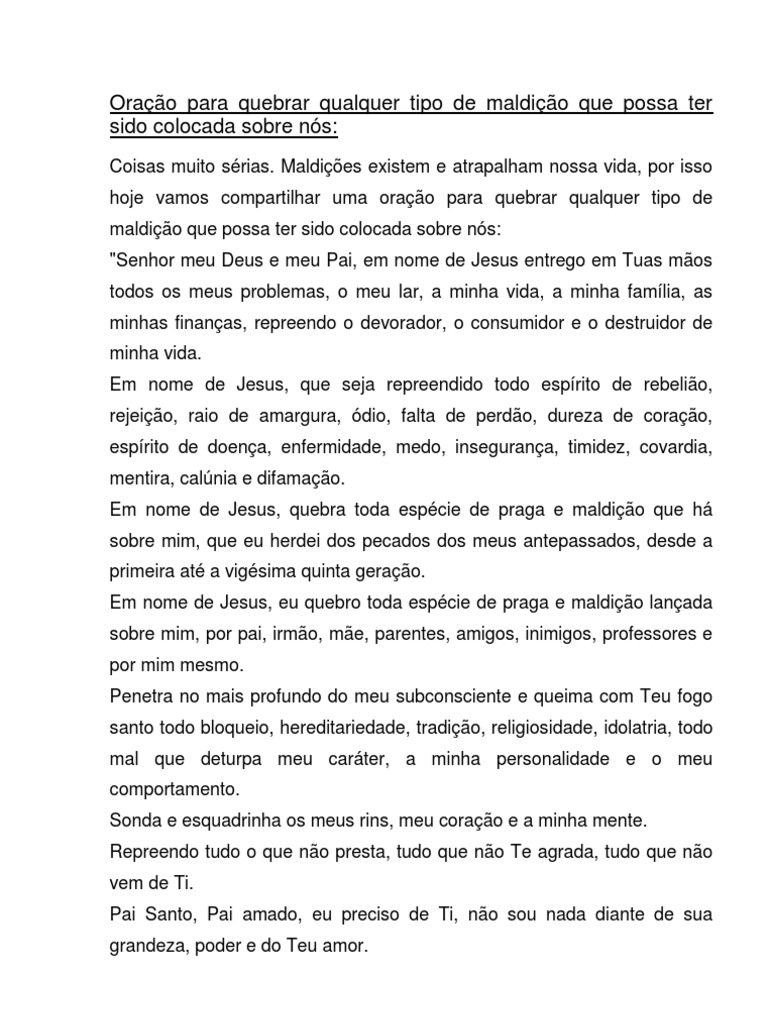 Oração para quebrar qualquer tipo de maldição que possa ter sido colocada sobre nós:

Coisas muito sérias. Maldições existem e atrapalham nossa vida, por isso hoje vamos compartilhar uma oração para quebrar qualquer tipo de maldição que possa ter sido colocada sobre nós:

"Senhor meu Deus e meu Pai, em nome de Jesus entrego em Tuas mãos todos os meus problemas, o meu lar, a minha vida, a minha família, as minhas finanças, repreendo o devorador, o consumidor e o destruidor de minha vida.

Em nome de Jesus, que seja repreendido todo espírito de rebelião, rejeição, raio de amargura, ódio, falta de perdão, dureza de coração, espírito de doença, enfermidade, medo, insegurança, timidez, covardia, mentira, calúnia e difamação.

Em nome de Jesus, quebra toda espécie de praga e maldição que há sobre mim, que eu herdei dos pecados dos meus antepassados, desde a primeira até a vigésima quinta geração.

Em nome de Jesus, eu quebro toda espécie de praga e maldição lançada sobre mim, por pai, irmão, mãe, parentes, amigos, inimigos, professores e por mim mesmo.

Penetra no mais profundo do meu subconsciente e queima com Teu fogo santo todo bloqueio, hereditariedade, tradição, religiosidade, idolatria, todo mal que deturpa meu caráter, a minha personalidade e o meu comportamento.

Sonda e esquadrinha os meus rins, meu coração e a minha mente.

Repreendo tudo o que não presta, tudo que não Te agrada, tudo que não vem de Ti.

Pai Santo, Pai amado, eu preciso de Ti, não sou nada diante de sua grandeza, poder e do Teu amor.